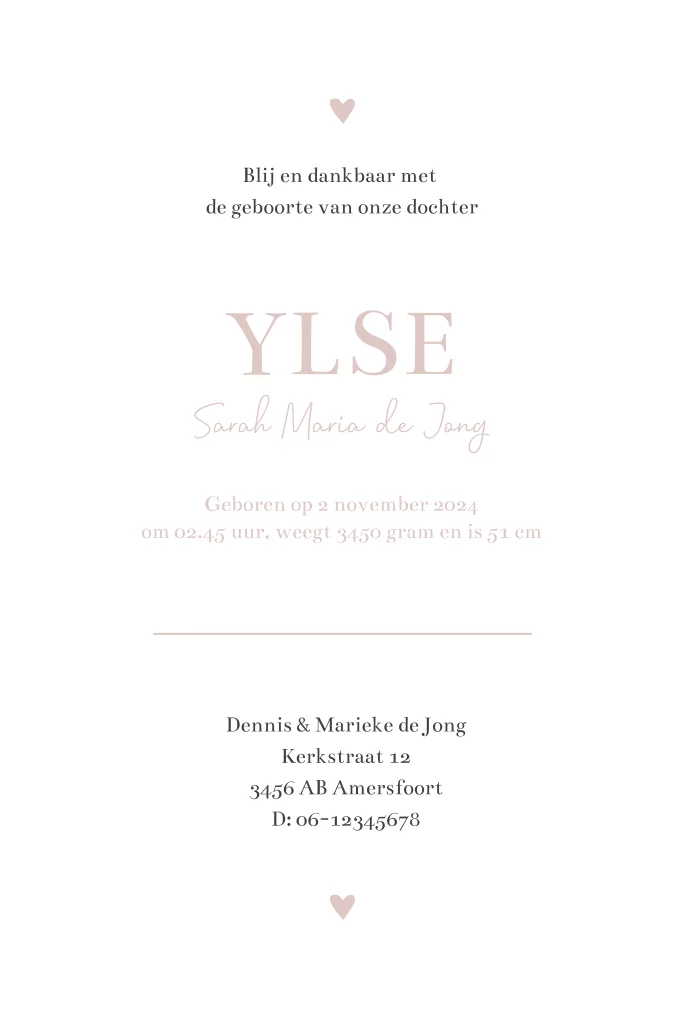 Blij en dankbaar met
de geboorte van onze dochter

YLSE
Sarah Maria de Jong

Geboren op 2 november 2024
om 02.45 uur, weegt 3450 gram en is 51 cm

Dennis & Marieke de Jong
Kerkstraat 12
3456 AB Amersfoort
D: 06-12345678